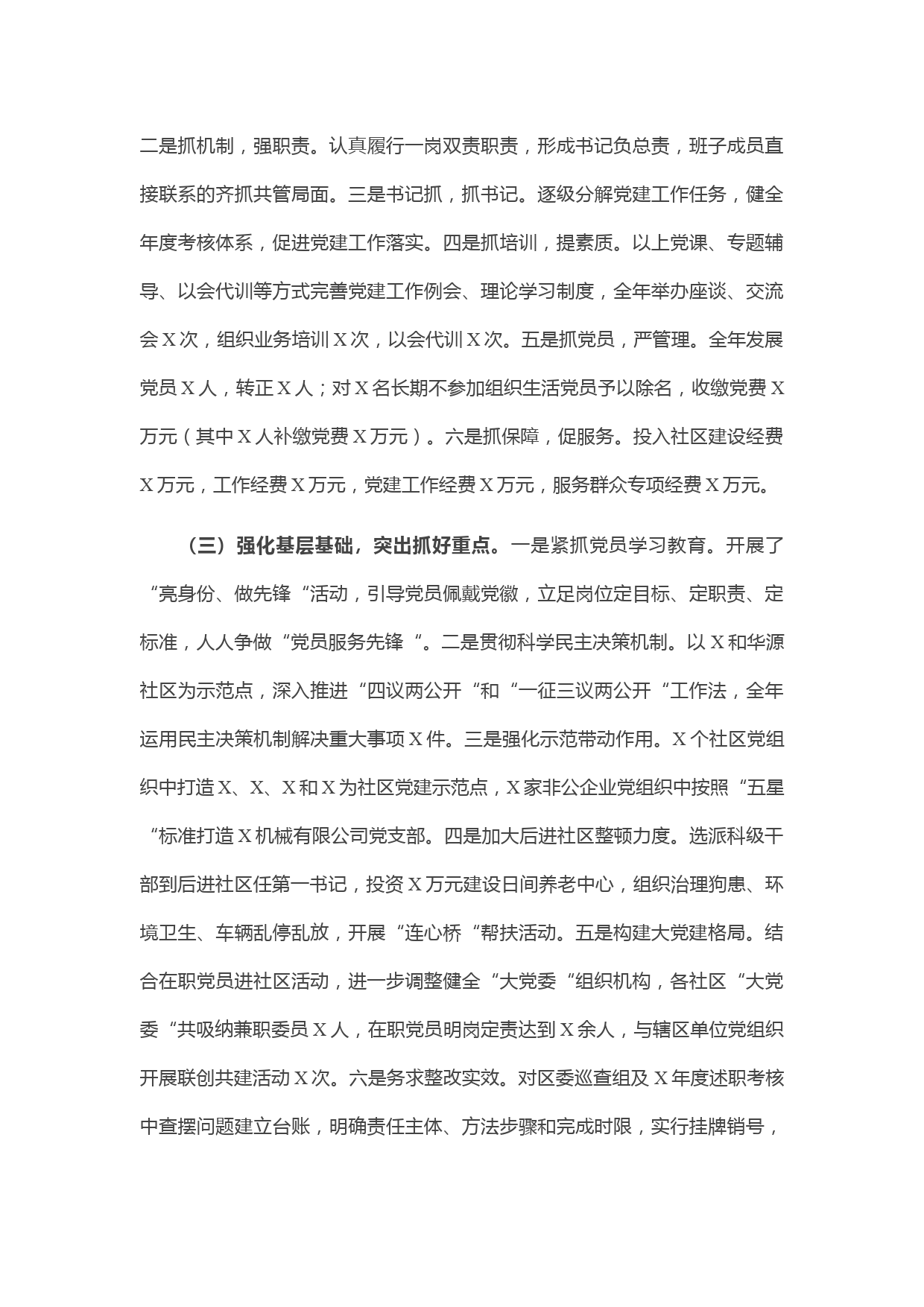 二是抓机制，强职责。认真履行一岗双责职责，形成书记负总责，班子成员直接联系的齐抓共管局面。三是书记抓，抓书记。逐级分解党建工作任务，健全年度考核体系，促进党建工作落实。四是抓培训，提素质。以上党课、专题辅导、以会代训等方式完善党建工作例会、理论学习制度，全年举办座谈、交流会X次，组织业务培训X次，以会代训X次。五是抓党员，严管理。全年发展党员X人，转正X人；对X名长期不参加组织生活党员予以除名，收缴党费X万元（其中X人补缴党费X万元）。六是抓保障，促服务。投入社区建设经费X万元，工作经费X万元，党建工作经费X万元，服务群众专项经费X万元。

（三）强化基层基础，突出抓好重点。一是紧抓党员学习教育。开展了“亮身份、做先锋“活动，引导党员佩戴党徽，立足岗位定目标、定职责、定标准，人人争做“党员服务先锋“。二是贯彻科学民主决策机制。以X和华源社区为示范点，深入推进“四议两公开“和“一征三议两公开“工作法，全年运用民主决策机制解决重大事项X件。三是强化示范带动作用。X个社区党组织中打造X、X、X和X为社区党建示范点，X家非公企业党组织中按照“五星“标准打造X机械有限公司党支部。四是加大后进社区整顿力度。选派科级干部到后进社区任第一书记，投资X万元建设日间养老中心，组织治理狗患、环境卫生、车辆乱停乱放，开展“连心桥“帮扶活动。五是构建大党建格局。结合在职党员进社区活动，进一步调整健全“大党委“组织机构，各社区“大党委“共吸纳兼职委员X人，在职党员明岗定责达到X余人，与辖区单位党组织开展联创共建活动X次。六是务求整改实效。对区委巡查组及X年度述职考核中查摆问题建立台账，明确责任主体、方法步骤和完成时限，实行挂牌销号，